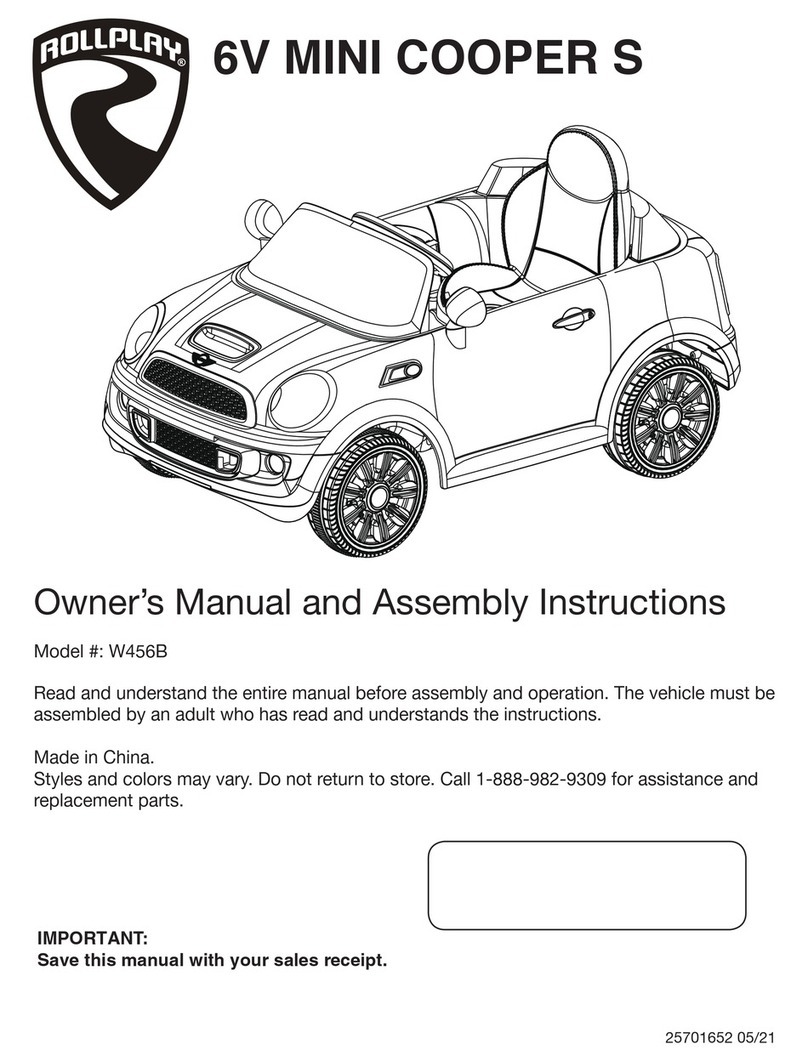 ROLLPLAY®

6V MINI COOPER S

Owner's Manual and Assembly Instructions

Model #: W456B

Read and understand the entire manual before assembly and operation. The vehicle must be assembled by an adult who has read and understands the instructions.

Made in China.
Styles and colors may vary. Do not return to store. Call 1-888-982-9309 for assistance and replacement parts.

IMPORTANT:
Save this manual with your sales receipt.

25701652 05/21